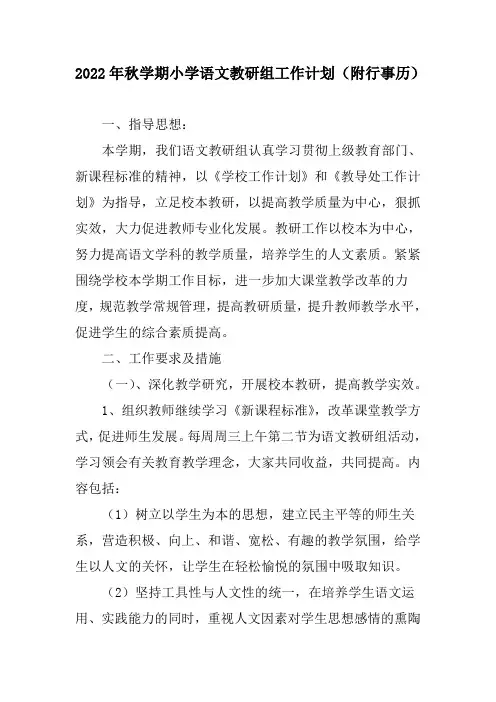 2022年秋学期小学语文教研组工作计划（附行事历）

一、指导思想：

本学期，我们语文教研组认真学习贯彻上级教育部门、新课程标准的精神，以《学校工作计划》和《教导处工作计划》为指导，立足校本教研，以提高教学质量为中心，狠抓实效，大力促进教师专业化发展。教研工作以校本为中心，努力提高语文学科的教学质量，培养学生的人文素质。紧紧围绕学校本学期工作目标，进一步加大课堂教学改革的力度，规范教学常规管理，提高教研质量，提升教师教学水平，促进学生的综合素质提高。

二、工作要求及措施

（一）、深化教学研究，开展校本教研，提高教学实效。

1、组织教师继续学习《新课程标准》，改革课堂教学方式，促进师生发展。每周周三上午第二节为语文教研组活动，学习领会有关教育教学理念，大家共同收益，共同提高。内容包括：

（1）树立以学生为本的思想，建立民主平等的师生关系，营造积极、向上、和谐、宽松、有趣的教学氛围，给学生以人文的关怀，让学生在轻松愉悦的氛围中吸取知识。

（2）坚持工具性与人文性的统一，在培养学生语文运用、实践能力的同时，重视人文因素对学生思想感情的熏陶